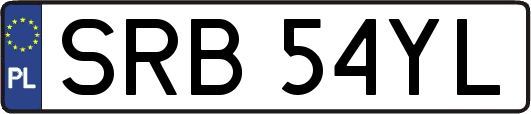 PL
SRB 54YL